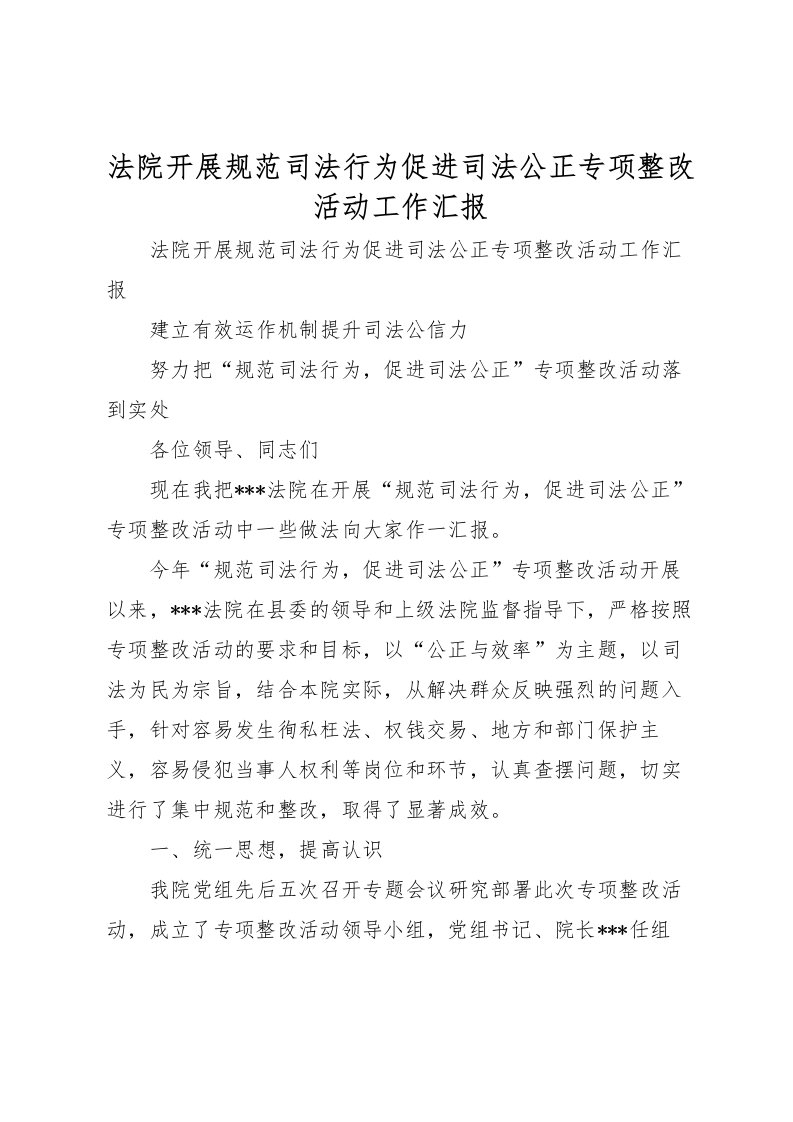 法院开展规范司法行为促进司法公正专项整改活动工作汇报

法院开展规范司法行为促进司法公正专项整改活动工作汇报

建立有效运作机制提升司法公信力

努力把“规范司法行为，促进司法公正”专项整改活动落到实处

各位领导、同志们

现在我把***法院在开展“规范司法行为，促进司法公正”专项整改活动中一些做法向大家作一汇报。

今年“规范司法行为，促进司法公正”专项整改活动开展以来，***法院在县委的领导和上级法院监督指导下，严格按照专项整改活动的要求和目标，以“公正与效率”为主题，以司法为民为宗旨，结合本院实际，从解决群众反映强烈的问题入手，针对容易发生徇私枉法、权钱交易、地方和部门保护主义，容易侵犯当事人权利等岗位和环节，认真查摆问题，切实进行了集中规范和整改，取得了显著成效。

一、统一思想，提高认识

我院党组先后五次召开专题会议研究部署此次专项整改活动，成立了专项整改活动领导小组，党组书记、院长***任组